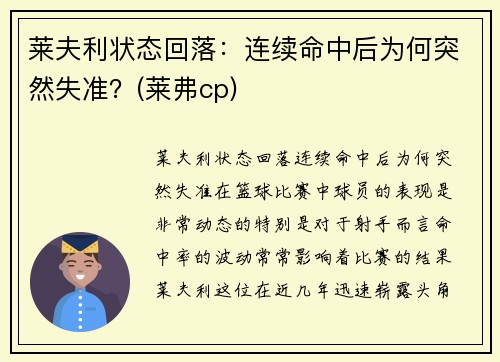 莱夫利状态回落：连续命中后为何突然失准？(莱弗cp)

莱夫利状态回落连续命中后为何突然失准在篮球比赛中球员的表现是非常动态的特别是对于射手而言命中率的波动常常影响着比赛的结果莱夫利这位在近几年迅速崭露头角